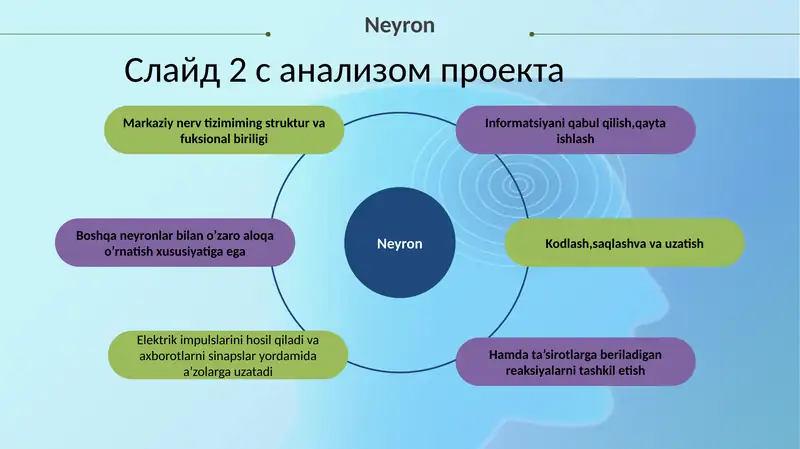 Neyron

Слайд 2 с анализом проекта

Markaziy nerv tizimiming struktur va fuksional biriligi

Informatsiyani qabul qilish,qayta ishlash

Boshqa neyronlar bilan o'zaro aloqa o'rnatish xususiyatiga ega

Neyron

Kodlash,saqlashva va uzatish

Elektrik impulslarini hosil qiladi va axborotlarni sinapslar yordamida a'zolarga uzatadi

Hamda ta'sirotlarga beriladigan reaksiyalarni tashkil etish